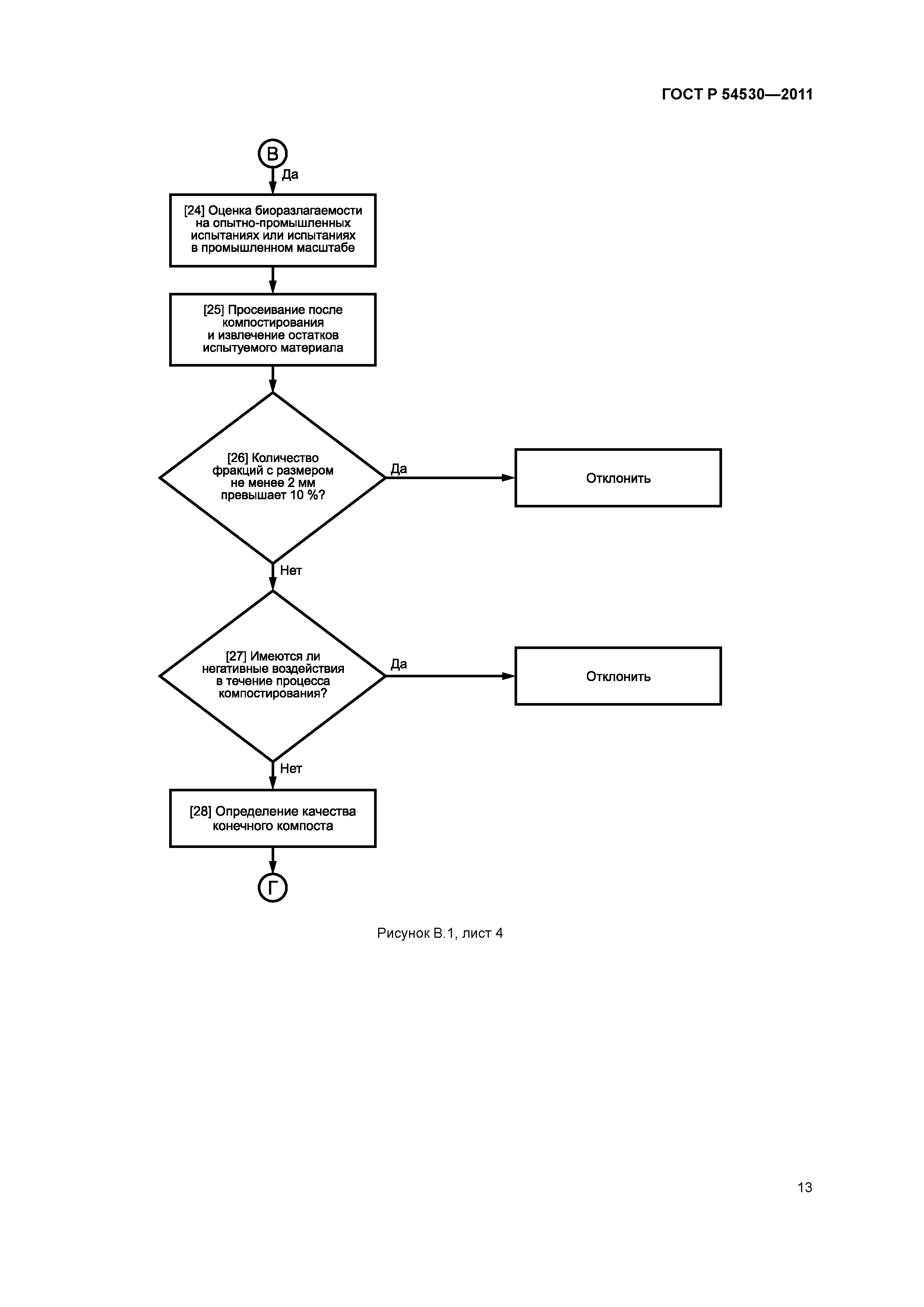 ГОСТ Р 54530—2011

В

Да

[24] Оценка биоразлагаемости на опытно-промышленных испытаниях или испытаниях в промышленном масштабе

[25] Просеивание после компостирования и извлечение остатков испытуемого материала

[26] Количество фракций с размером не менее 2 мм превышает 10 %?

Да

Отклонить

Нет

[27] Имеются ли негативные воздействия в течение процесса компостирования?

Да

Отклонить

Нет

[28] Определение качества конечного компоста

Г

Рисунок В.1, лист 4

13